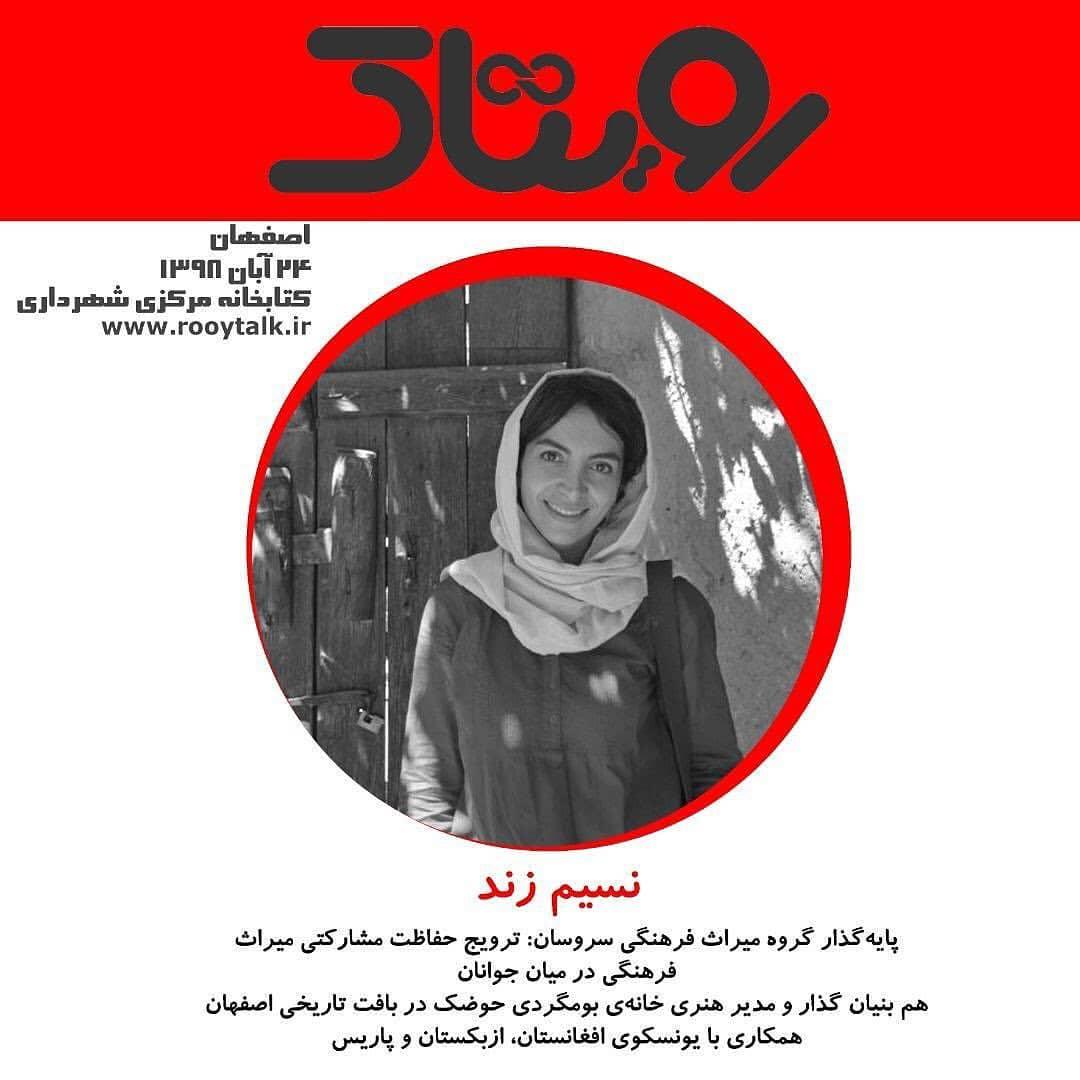 رویتاک

اصفهان
۲۴ آبان ۱۳۹۸
کتابخانه مرکزی شهرداری
www.rooytalk.ir

نسیم زند

پایه‌گذار گروه میراث فرهنگی سروسان: ترویج حفاظت مشارکتی میراث فرهنگی در میان جوانان
هم بنیان گذار و مدیر هنری خانه‌ی بومگردی حوضک در بافت تاریخی اصفهان
همکاری با یونسکوی افغانستان، ازبکستان و پاریس